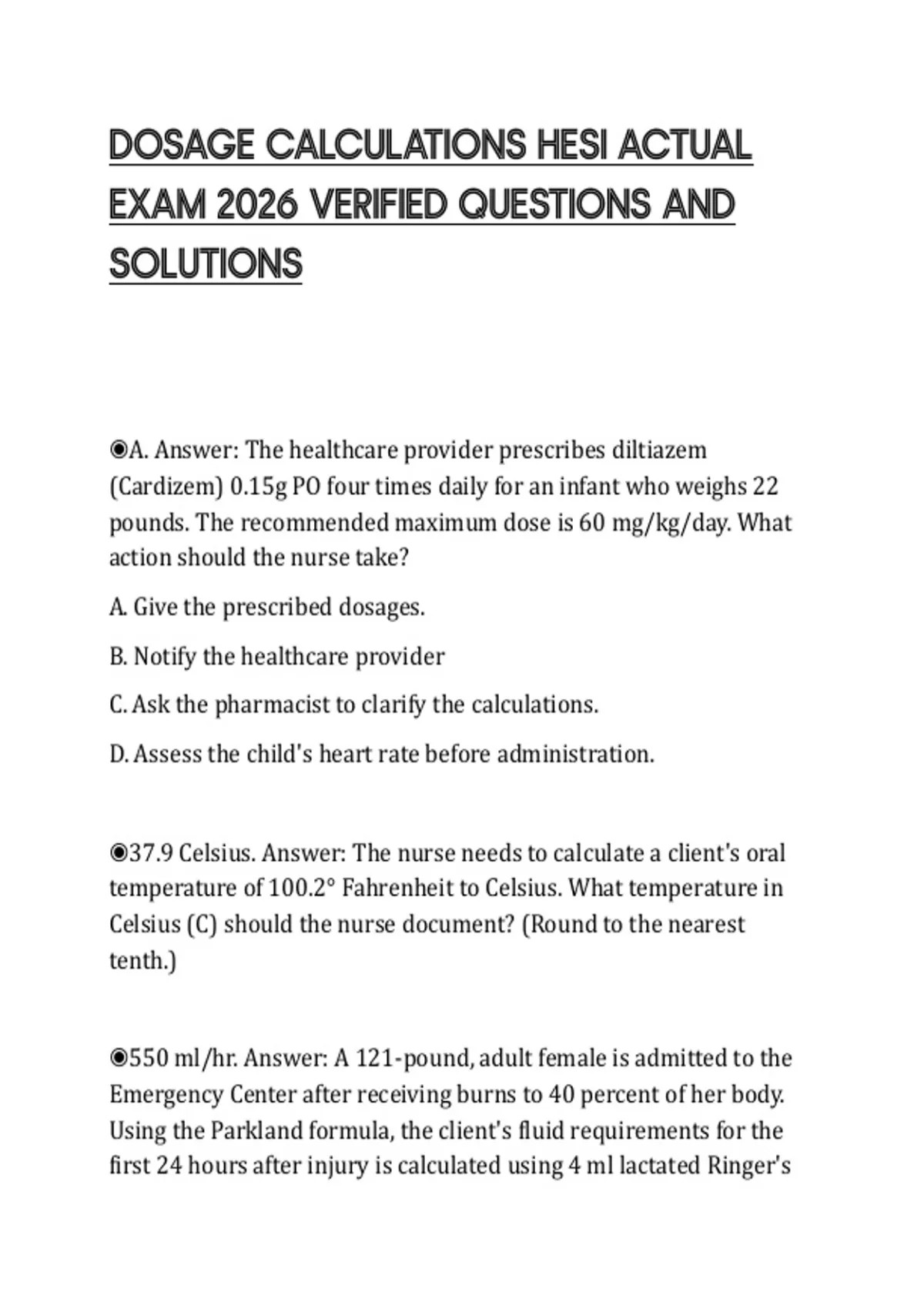 DOSAGE CALCULATIONS HESI ACTUAL EXAM 2026 VERIFIED QUESTIONS AND SOLUTIONS

◉A. Answer: The healthcare provider prescribes diltiazem (Cardizem) 0.15g PO four times daily for an infant who weighs 22 pounds. The recommended maximum dose is 60 mg/kg/day. What action should the nurse take?

A. Give the prescribed dosages.

B. Notify the healthcare provider

C. Ask the pharmacist to clarify the calculations.

D. Assess the child's heart rate before administration.

◉37.9 Celsius. Answer: The nurse needs to calculate a client's oral temperature of 100.2° Fahrenheit to Celsius. What temperature in Celsius (C) should the nurse document? (Round to the nearest tenth.)

◉550 ml/hr. Answer: A 121-pound, adult female is admitted to the Emergency Center after receiving burns to 40 percent of her body. Using the Parkland formula, the client's fluid requirements for the first 24 hours after injury is calculated using 4 ml lactated Ringer's